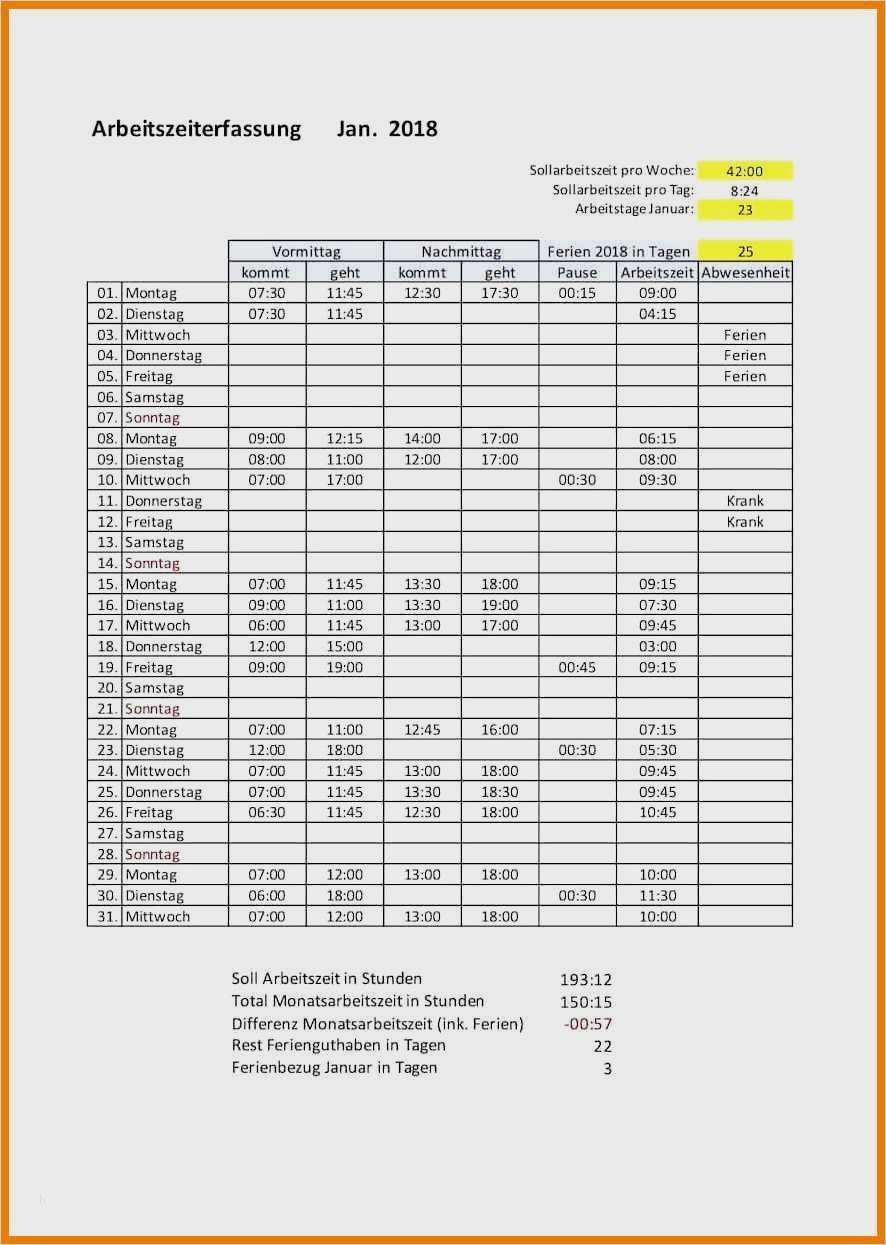 Arbeitszeiterfassung Jan. 2018

Sollarbeitszeit pro Woche: 42:00
Sollarbeitszeit pro Tag: 8:24
Arbeitstage Januar: 23

| | | Vormittag | | Nachmittag | | Ferien 2018 in Tagen | | 25 |
|---|---|---|---|---|---|---|---|---|
| | | kommt | geht | kommt | geht | Pause | Arbeitszeit | Abwesenheit |
| 01. | Montag | 07:30 | 11:45 | 12:30 | 17:30 | 00:15 | 09:00 | |
| 02. | Dienstag | 07:30 | 11:45 | | | | 04:15 | |
| 03. | Mittwoch | | | | | | | Ferien |
| 04. | Donnerstag | | | | | | | Ferien |
| 05. | Freitag | | | | | | | Ferien |
| 06. | Samstag | | | | | | | |
| 07. | Sonntag | | | | | | | |
| 08. | Montag | 09:00 | 12:15 | 14:00 | 17:00 | | 06:15 | |
| 09. | Dienstag | 08:00 | 11:00 | 12:00 | 17:00 | | 08:00 | |
| 10. | Mittwoch | 07:00 | 17:00 | | | 00:30 | 09:30 | |
| 11. | Donnerstag | | | | | | | Krank |
| 12. | Freitag | | | | | | | Krank |
| 13. | Samstag | | | | | | | |
| 14. | Sonntag | | | | | | | |
| 15. | Montag | 07:00 | 11:45 | 13:30 | 18:00 | | 09:15 | |
| 16. | Dienstag | 09:00 | 11:00 | 13:30 | 19:00 | | 07:30 | |
| 17. | Mittwoch | 06:00 | 11:45 | 13:00 | 17:00 | | 09:45 | |
| 18. | Donnerstag | 12:00 | 15:00 | | | | 03:00 | |
| 19. | Freitag | 09:00 | 19:00 | | | 00:45 | 09:15 | |
| 20. | Samstag | | | | | | | |
| 21. | Sonntag | | | | | | | |
| 22. | Montag | 07:00 | 11:00 | 12:45 | 16:00 | | 07:15 | |
| 23. | Dienstag | 12:00 | 18:00 | | | 00:30 | 05:30 | |
| 24. | Mittwoch | 07:00 | 11:45 | 13:00 | 18:00 | | 09:45 | |
| 25. | Donnerstag | 07:00 | 11:45 | 13:30 | 18:30 | | 09:45 | |
| 26. | Freitag | 06:30 | 11:45 | 12:30 | 18:00 | | 10:45 | |
| 27. | Samstag | | | | | | | |
| 28. | Sonntag | | | | | | | |
| 29. | Montag | 07:00 | 12:00 | 13:00 | 18:00 | | 10:00 | |
| 30. | Dienstag | 06:00 | 18:00 | | | 00:30 | 11:30 | |
| 31. | Mittwoch | 07:00 | 12:00 | 13:00 | 18:00 | | 10:00 | |

Soll Arbeitszeit in Stunden 193:12
Total Monatsarbeitszeit in Stunden 150:15
Differenz Monatsarbeitszeit (ink. Ferien) -00:57
Rest Ferienguthaben in Tagen 22
Ferienbezug Januar in Tagen 3